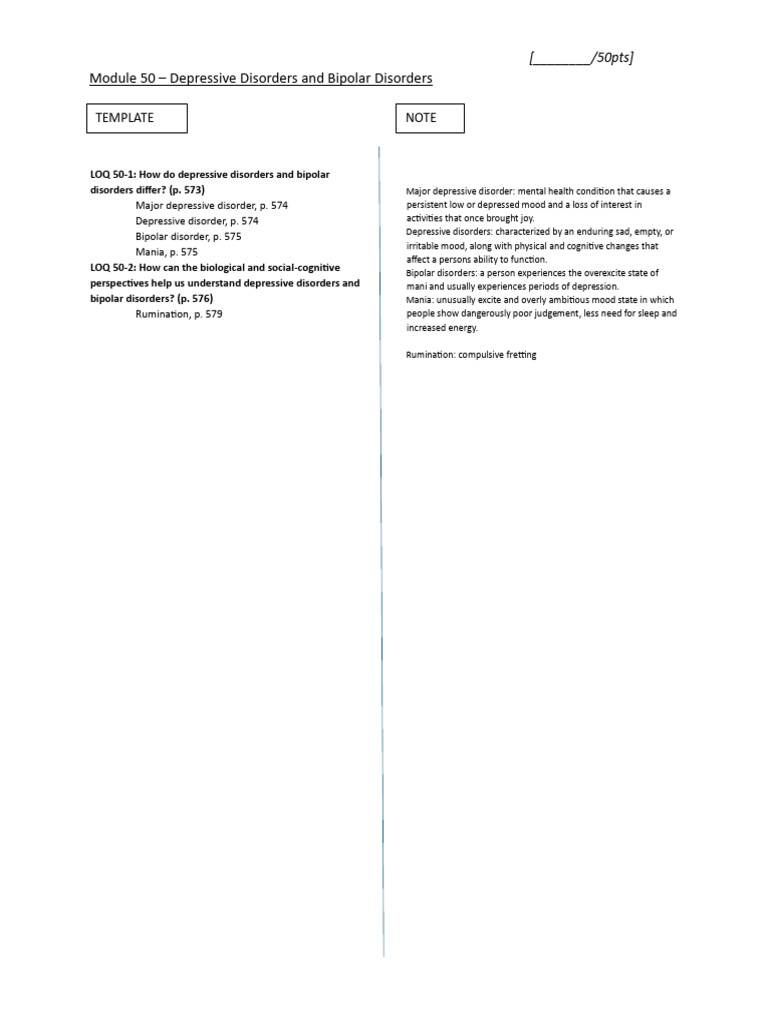 [________/50pts]

Module 50 – Depressive Disorders and Bipolar Disorders

TEMPLATE

LOQ 50-1: How do depressive disorders and bipolar disorders differ? (p. 573)
Major depressive disorder, p. 574
Depressive disorder, p. 574
Bipolar disorder, p. 575
Mania, p. 575
LOQ 50-2: How can the biological and social-cognitive perspectives help us understand depressive disorders and bipolar disorders? (p. 576)
Rumination, p. 579

NOTE

Major depressive disorder: mental health condition that causes a persistent low or depressed mood and a loss of interest in activities that once brought joy.
Depressive disorders: characterized by an enduring sad, empty, or irritable mood, along with physical and cognitive changes that affect a persons ability to function.
Bipolar disorders: a person experiences the overexcite state of mani and usually experiences periods of depression.
Mania: unusually excite and overly ambitious mood state in which people show dangerously poor judgement, less need for sleep and increased energy.

Rumination: compulsive fretting